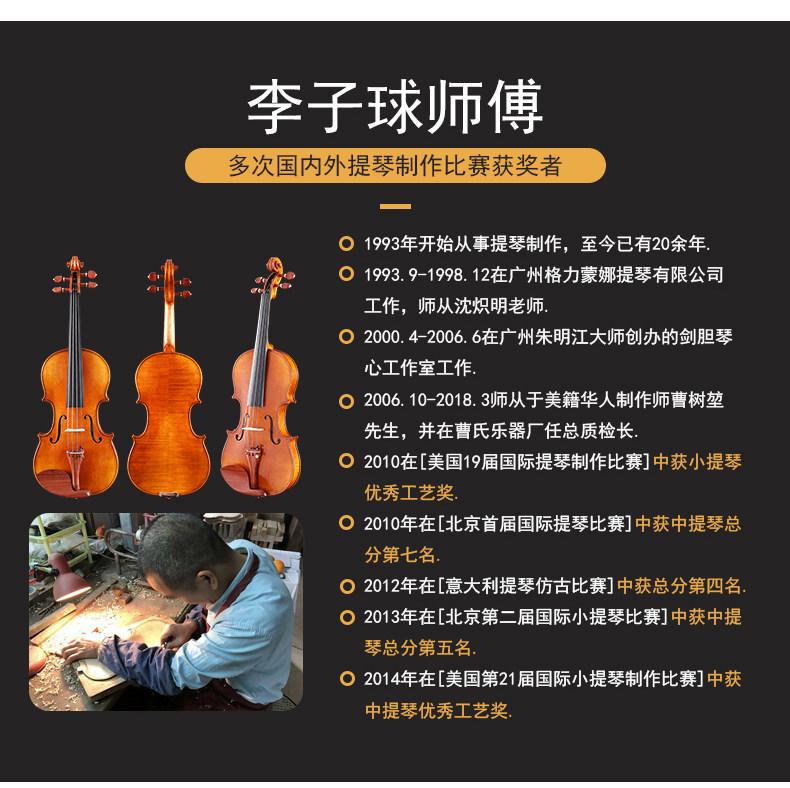 李子球师傅

多次国内外提琴制作比赛获奖者

1993年开始从事提琴制作，至今已有20余年.

1993.9-1998.12在广州格力蒙娜提琴有限公司工作，师从沈炽明老师.

2000.4-2006.6在广州朱明江大师创办的剑胆琴心工作室工作.

2006.10-2018.3师从于美籍华人制作师曹树堃先生，并在曹氏乐器厂任总质检长.

2010在[美国19届国际提琴制作比赛]中获小提琴优秀工艺奖.

2010年在[北京首届国际提琴比赛]中获中提琴总分第七名.

2012年在[意大利提琴仿古比赛]中获总分第四名.

2013年在[北京第二届国际小提琴比赛]中获中提琴总分第五名.

2014年在[美国第21届国际小提琴制作比赛]中获中提琴优秀工艺奖.